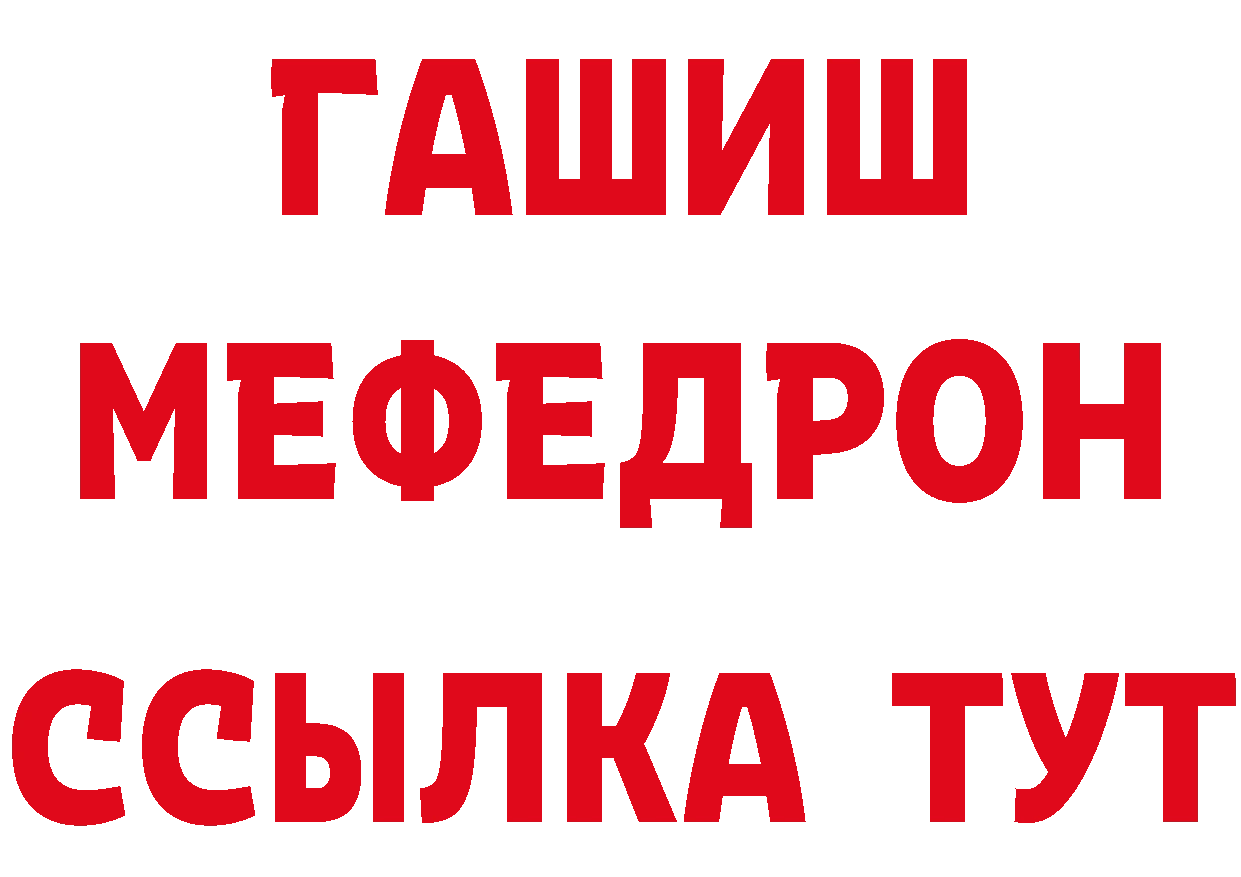 ГАШИШ
МЕФЕДРОН
ССЫЛКА ТУТ